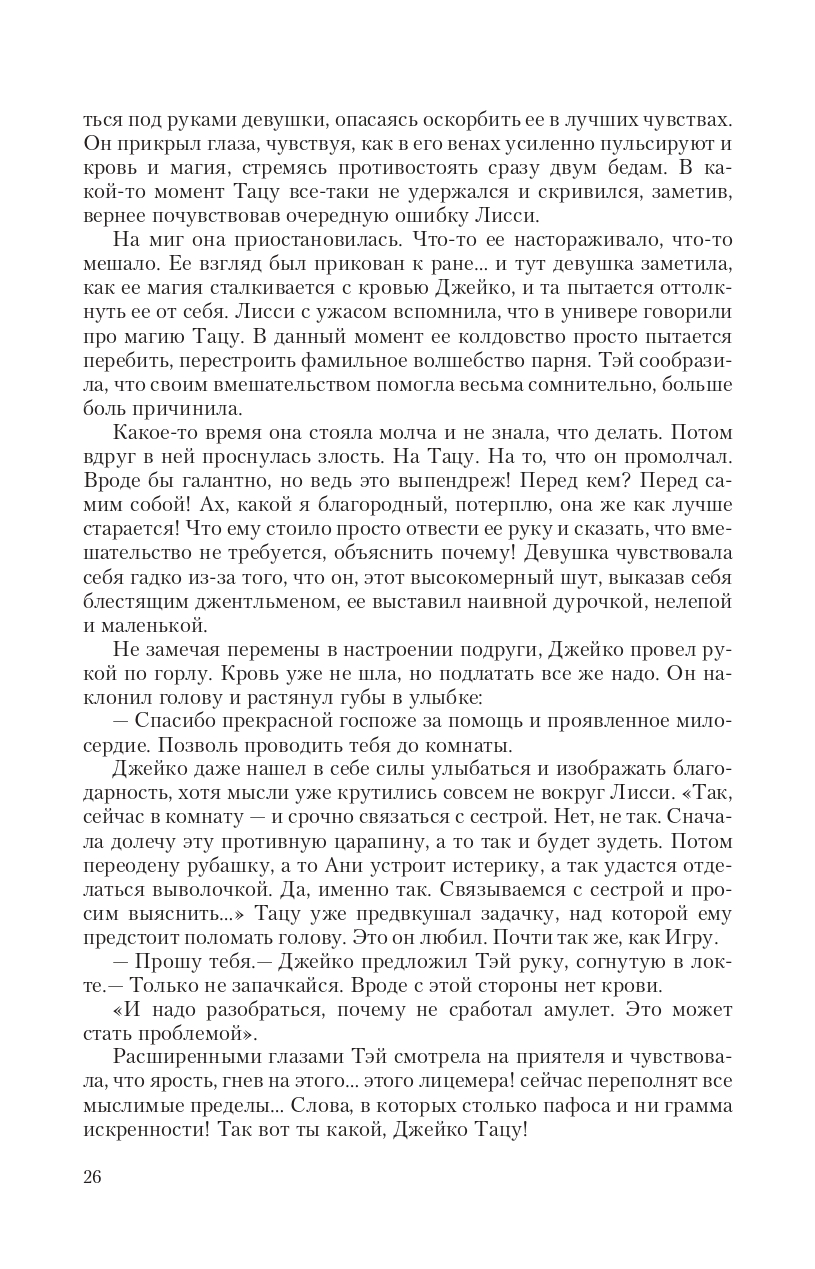 ться под руками девушки, опасаясь оскорбить ее в лучших чувствах. Он прикрыл глаза, чувствуя, как в его венах усиленно пульсируют и кровь и магия, стремясь противостоять сразу двум бедам. В какой-то момент Тацу все-таки не удержался и скривился, заметив, вернее почувствовав очередную ошибку Лисси.

На миг она приостановилась. Что-то ее настораживало, что-то мешало. Ее взгляд был прикован к ране... и тут девушка заметила, как ее магия сталкивается с кровью Джейко, и та пытается оттолкнуть ее от себя. Лисси с ужасом вспомнила, что в универе говорили про магию Тацу. В данный момент ее колдовство просто пытается перебить, перестроить фамильное волшебство парня. Тэй сообразила, что своим вмешательством помогла весьма сомнительно, больше боль причинила.

Какое-то время она стояла молча и не знала, что делать. Потом вдруг в ней проснулась злость. На Тацу. На то, что он промолчал. Вроде бы галантно, но ведь это выпендреж! Перед кем? Перед самим собой! Ах, какой я благородный, потерплю, она же как лучше старается! Что ему стоило просто отвести ее руку и сказать, что вмешательство не требуется, объяснить почему! Девушка чувствовала себя гадко из-за того, что он, этот высокомерный шут, выказав себя блестящим джентльменом, ее выставил наивной дурочкой, нелепой и маленькой.

Не замечая перемены в настроении подруги, Джейко провел рукой по горлу. Кровь уже не шла, но подлатать все же надо. Он наклонил голову и растянул губы в улыбке:

— Спасибо прекрасной госпоже за помощь и проявленное милосердие. Позволь проводить тебя до комнаты.

Джейко даже нашел в себе силы улыбаться и изображать благодарность, хотя мысли уже крутились совсем не вокруг Лисси. «Так, сейчас в комнату — и срочно связаться с сестрой. Нет, не так. Сначала долечу эту противную царапину, а то так и будет зудеть. Потом переодену рубашку, а то Ани устроит истерику, а так удастся отделаться выволочкой. Да, именно так. Связываемся с сестрой и просим выяснить...» Тацу уже предвкушал задачку, над которой ему предстоит поломать голову. Это он любил. Почти так же, как Игру.

— Прошу тебя.— Джейко предложил Тэй руку, согнутую в локте.— Только не запачкайся. Вроде с этой стороны нет крови.

«И надо разобраться, почему не сработал амулет. Это может стать проблемой».

Расширенными глазами Тэй смотрела на приятеля и чувствовала, что ярость, гнев на этого... этого лицемера! сейчас переполнят все мыслимые пределы... Слова, в которых столько пафоса и ни грамма искренности! Так вот ты какой, Джейко Тацу!

26